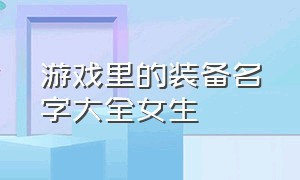 游戏里的装备名字大全女生